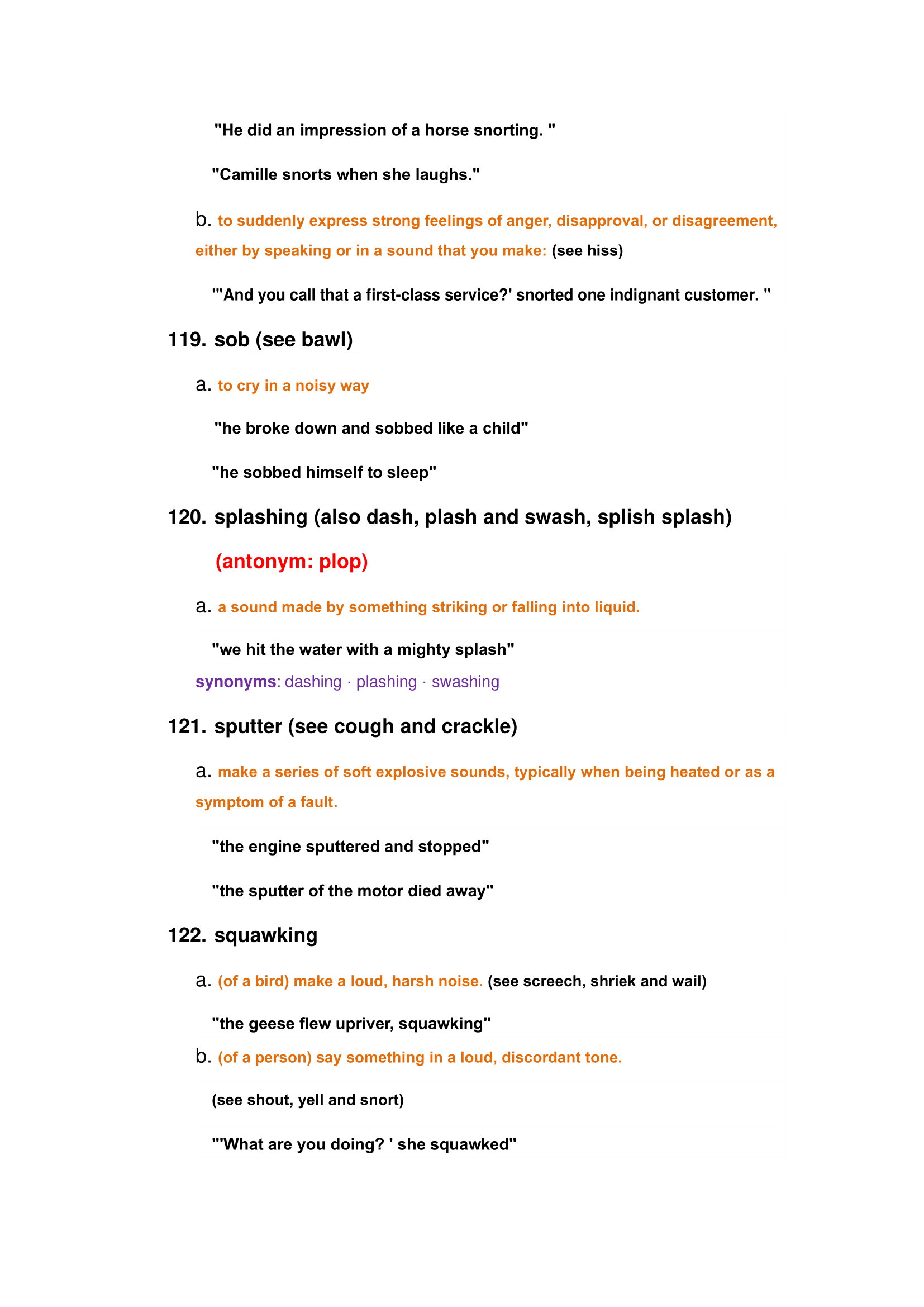 "He did an impression of a horse snorting. "

"Camille snorts when she laughs."

b. to suddenly express strong feelings of anger, disapproval, or disagreement, either by speaking or in a sound that you make: (see hiss)

"'And you call that a first-class service?' snorted one indignant customer. "

119. sob (see bawl)

a. to cry in a noisy way

"he broke down and sobbed like a child"

"he sobbed himself to sleep"

120. splashing (also dash, plash and swash, splish splash)

(antonym: plop)

a. a sound made by something striking or falling into liquid.

"we hit the water with a mighty splash"

synonyms: dashing · plashing · swashing

121. sputter (see cough and crackle)

a. make a series of soft explosive sounds, typically when being heated or as a symptom of a fault.

"the engine sputtered and stopped"

"the sputter of the motor died away"

122. squawking

a. (of a bird) make a loud, harsh noise. (see screech, shriek and wail)

"the geese flew upriver, squawking"

b. (of a person) say something in a loud, discordant tone.

(see shout, yell and snort)

"'What are you doing? ' she squawked"